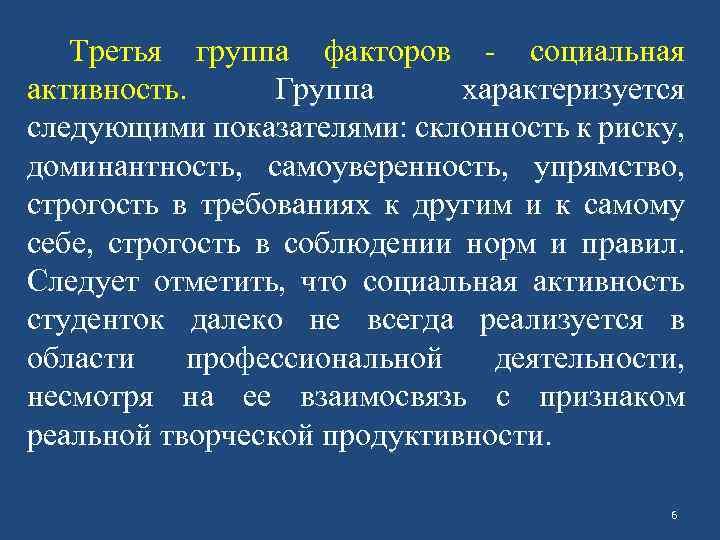 Третья группа факторов - социальная активность. Группа характеризуется следующими показателями: склонность к риску, доминантность, самоуверенность, упрямство, строгость в требованиях к другим и к самому себе, строгость в соблюдении норм и правил. Следует отметить, что социальная активность студенток далеко не всегда реализуется в области профессиональной деятельности, несмотря на ее взаимосвязь с признаком реальной творческой продуктивности.

6